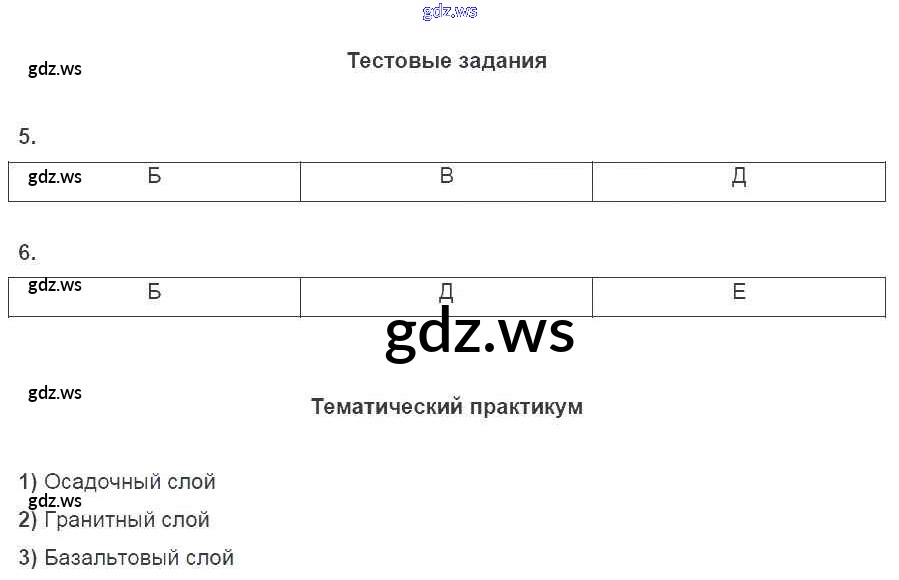 Тестовые задания

5.

| Б | В | Д |
|---|---|---|

6.

| Б | Д | Е |
|---|---|---|

Тематический практикум

1) Осадочный слой

2) Гранитный слой

3) Базальтовый слой

gdz.ws